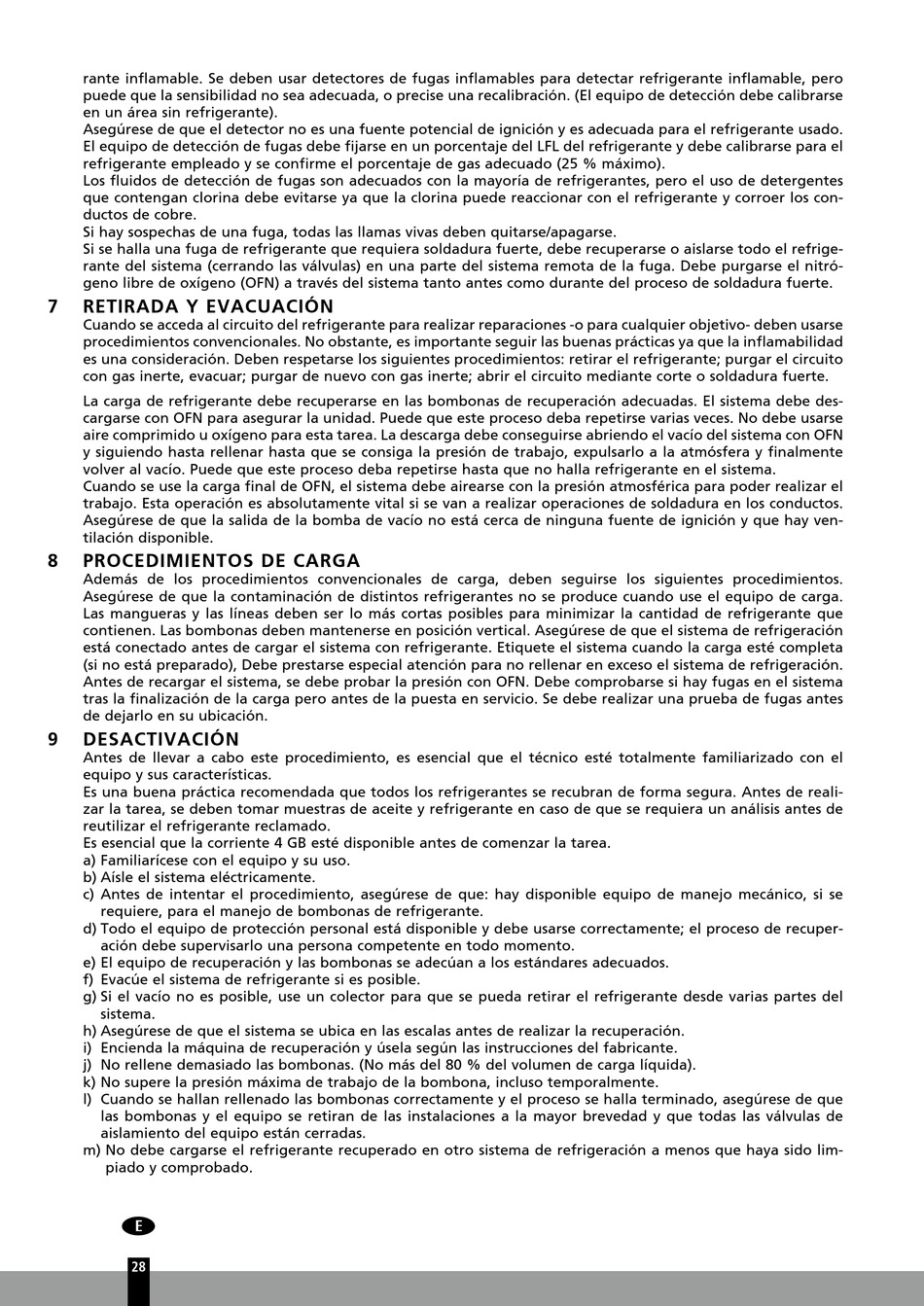 rante inflamable. Se deben usar detectores de fugas inflamables para detectar refrigerante inflamable, pero puede que la sensibilidad no sea adecuada, o precise una recalibración. (El equipo de detección debe calibrarse en un área sin refrigerante).
Asegúrese de que el detector no es una fuente potencial de ignición y es adecuada para el refrigerante usado. El equipo de detección de fugas debe fijarse en un porcentaje del LFL del refrigerante y debe calibrarse para el refrigerante empleado y se confirme el porcentaje de gas adecuado (25 % máximo).
Los fluidos de detección de fugas son adecuados con la mayoría de refrigerantes, pero el uso de detergentes que contengan clorina debe evitarse ya que la clorina puede reaccionar con el refrigerante y corroer los conductos de cobre.
Si hay sospechas de una fuga, todas las llamas vivas deben quitarse/apagarse.
Si se halla una fuga de refrigerante que requiera soldadura fuerte, debe recuperarse o aislarse todo el refrigerante del sistema (cerrando las válvulas) en una parte del sistema remota de la fuga. Debe purgarse el nitrógeno libre de oxígeno (OFN) a través del sistema tanto antes como durante del proceso de soldadura fuerte.

7 RETIRADA Y EVACUACIÓN
Cuando se acceda al circuito del refrigerante para realizar reparaciones -o para cualquier objetivo- deben usarse procedimientos convencionales. No obstante, es importante seguir las buenas prácticas ya que la inflamabilidad es una consideración. Deben respetarse los siguientes procedimientos: retirar el refrigerante; purgar el circuito con gas inerte, evacuar; purgar de nuevo con gas inerte; abrir el circuito mediante corte o soldadura fuerte.

La carga de refrigerante debe recuperarse en las bombonas de recuperación adecuadas. El sistema debe descargarse con OFN para asegurar la unidad. Puede que este proceso deba repetirse varias veces. No debe usarse aire comprimido u oxígeno para esta tarea. La descarga debe conseguirse abriendo el vacío del sistema con OFN y siguiendo hasta rellenar hasta que se consiga la presión de trabajo, expulsarlo a la atmósfera y finalmente volver al vacío. Puede que este proceso deba repetirse hasta que no halla refrigerante en el sistema.
Cuando se use la carga final de OFN, el sistema debe airearse con la presión atmosférica para poder realizar el trabajo. Esta operación es absolutamente vital si se van a realizar operaciones de soldadura en los conductos. Asegúrese de que la salida de la bomba de vacío no está cerca de ninguna fuente de ignición y que hay ventilación disponible.

8 PROCEDIMIENTOS DE CARGA
Además de los procedimientos convencionales de carga, deben seguirse los siguientes procedimientos. Asegúrese de que la contaminación de distintos refrigerantes no se produce cuando use el equipo de carga. Las mangueras y las líneas deben ser lo más cortas posibles para minimizar la cantidad de refrigerante que contienen. Las bombonas deben mantenerse en posición vertical. Asegúrese de que el sistema de refrigeración está conectado antes de cargar el sistema con refrigerante. Etiquete el sistema cuando la carga esté completa (si no está preparado), Debe prestarse especial atención para no rellenar en exceso el sistema de refrigeración. Antes de recargar el sistema, se debe probar la presión con OFN. Debe comprobarse si hay fugas en el sistema tras la finalización de la carga pero antes de la puesta en servicio. Se debe realizar una prueba de fugas antes de dejarlo en su ubicación.

9 DESACTIVACIÓN
Antes de llevar a cabo este procedimiento, es esencial que el técnico esté totalmente familiarizado con el equipo y sus características.
Es una buena práctica recomendada que todos los refrigerantes se recubran de forma segura. Antes de realizar la tarea, se deben tomar muestras de aceite y refrigerante en caso de que se requiera un análisis antes de reutilizar el refrigerante reclamado.
Es esencial que la corriente 4 GB esté disponible antes de comenzar la tarea.
a) Familiarícese con el equipo y su uso.
b) Aísle el sistema eléctricamente.
c) Antes de intentar el procedimiento, asegúrese de que: hay disponible equipo de manejo mecánico, si se requiere, para el manejo de bombonas de refrigerante.
d) Todo el equipo de protección personal está disponible y debe usarse correctamente; el proceso de recuperación debe supervisarlo una persona competente en todo momento.
e) El equipo de recuperación y las bombonas se adecúan a los estándares adecuados.
f) Evacúe el sistema de refrigerante si es posible.
g) Si el vacío no es posible, use un colector para que se pueda retirar el refrigerante desde varias partes del sistema.
h) Asegúrese de que el sistema se ubica en las escalas antes de realizar la recuperación.
i) Encienda la máquina de recuperación y úsela según las instrucciones del fabricante.
j) No rellene demasiado las bombonas. (No más del 80 % del volumen de carga líquida).
k) No supere la presión máxima de trabajo de la bombona, incluso temporalmente.
l) Cuando se hallan rellenado las bombonas correctamente y el proceso se halla terminado, asegúrese de que las bombonas y el equipo se retiran de las instalaciones a la mayor brevedad y que todas las válvulas de aislamiento del equipo están cerradas.
m) No debe cargarse el refrigerante recuperado en otro sistema de refrigeración a menos que haya sido limpiado y comprobado.

E
28